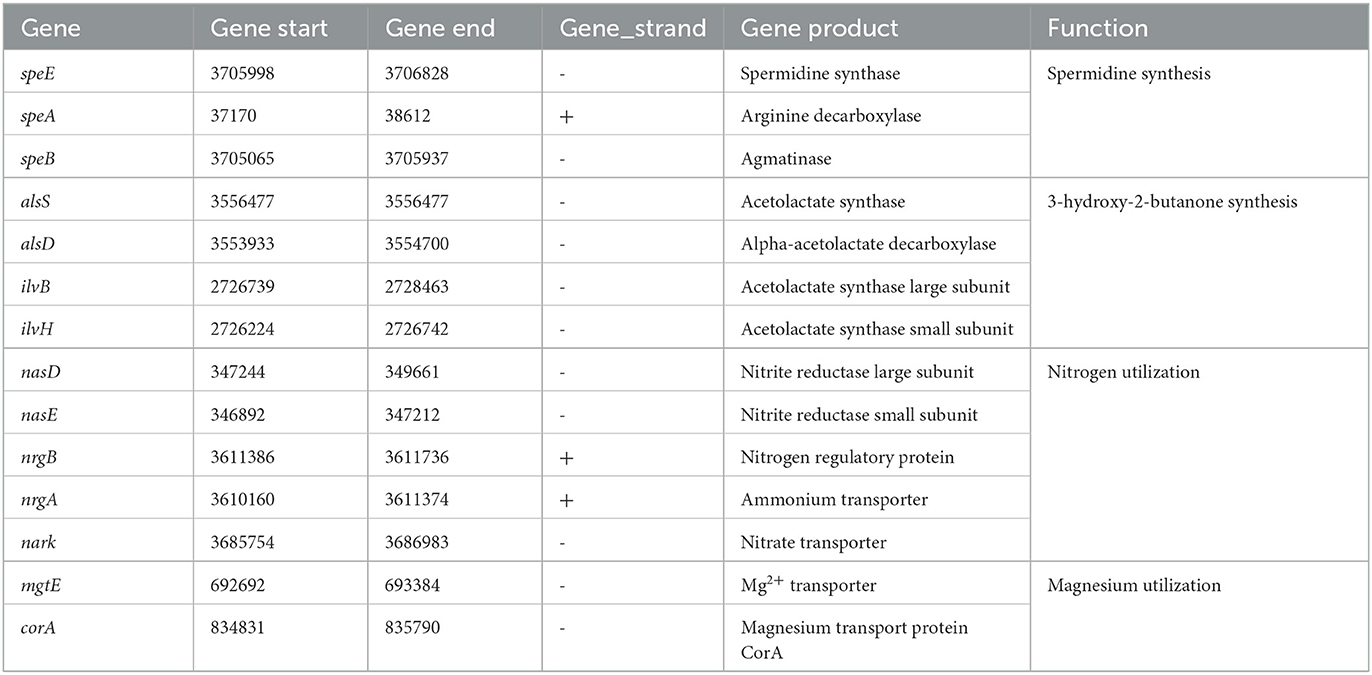 | Gene | Gene start | Gene end | Gene_strand | Gene product | Function |
|---|---|---|---|---|---|
| speE | 3705998 | 3706828 | - | Spermidine synthase | Spermidine synthesis |
| speA | 37170 | 38612 | + | Arginine decarboxylase | |
| speB | 3705065 | 3705937 | - | Agmatinase | |
| alsS | 3556477 | 3556477 | - | Acetolactate synthase | 3-hydroxy-2-butanone synthesis |
| alsD | 3553933 | 3554700 | - | Alpha-acetolactate decarboxylase | |
| ilvB | 2726739 | 2728463 | - | Acetolactate synthase large subunit | |
| ilvH | 2726224 | 2726742 | - | Acetolactate synthase small subunit | |
| nasD | 347244 | 349661 | - | Nitrite reductase large subunit | Nitrogen utilization |
| nasE | 346892 | 347212 | - | Nitrite reductase small subunit | |
| nrgB | 3611386 | 3611736 | + | Nitrogen regulatory protein | |
| nrgA | 3610160 | 3611374 | + | Ammonium transporter | |
| nark | 3685754 | 3686983 | - | Nitrate transporter | |
| mgtE | 692692 | 693384 | - | $Mg^{2+}$ transporter | Magnesium utilization |
| corA | 834831 | 835790 | - | Magnesium transport protein CorA | |